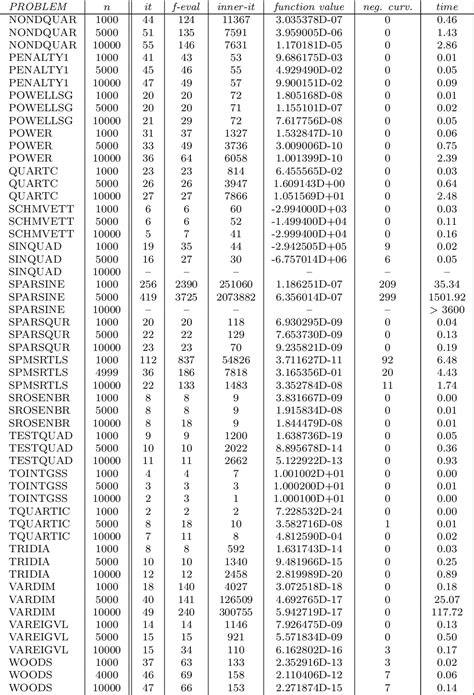 | PROBLEM | n | it | f-eval | inner-it | function value | neg. curv. | time |
|---|---|---|---|---|---|---|---|
| NONDQUAR | 1000 | 44 | 124 | 11367 | 3.035378D-07 | 0 | 0.46 |
| NONDQUAR | 5000 | 51 | 135 | 7591 | 3.959005D-06 | 0 | 1.43 |
| NONDQUAR | 10000 | 55 | 146 | 7631 | 1.170181D-05 | 0 | 2.86 |
| PENALTY1 | 1000 | 41 | 43 | 53 | 9.686175D-03 | 0 | 0.01 |
| PENALTY1 | 5000 | 45 | 46 | 55 | 4.929490D-02 | 0 | 0.05 |
| PENALTY1 | 10000 | 47 | 49 | 57 | 9.900151D-02 | 0 | 0.09 |
| POWELLSG | 1000 | 20 | 20 | 72 | 1.805168D-08 | 0 | 0.01 |
| POWELLSG | 5000 | 20 | 20 | 71 | 1.155101D-07 | 0 | 0.02 |
| POWELLSG | 10000 | 21 | 29 | 72 | 7.617756D-08 | 0 | 0.05 |
| POWER | 1000 | 31 | 37 | 1327 | 1.532847D-10 | 0 | 0.06 |
| POWER | 5000 | 33 | 49 | 3736 | 3.009006D-10 | 0 | 0.75 |
| POWER | 10000 | 36 | 64 | 6058 | 1.001399D-10 | 0 | 2.39 |
| QUARTC | 1000 | 23 | 23 | 814 | 6.455565D-02 | 0 | 0.03 |
| QUARTC | 5000 | 26 | 26 | 3947 | 1.609143D+00 | 0 | 0.64 |
| QUARTC | 10000 | 27 | 27 | 7866 | 1.051569D+01 | 0 | 2.48 |
| SCHMVETT | 1000 | 6 | 6 | 60 | -2.994000D+03 | 0 | 0.03 |
| SCHMVETT | 5000 | 6 | 6 | 52 | -1.499400D+04 | 0 | 0.11 |
| SCHMVETT | 10000 | 5 | 7 | 41 | -2.999400D+04 | 0 | 0.16 |
| SINQUAD | 1000 | 19 | 35 | 44 | -2.942505D+05 | 9 | 0.02 |
| SINQUAD | 5000 | 16 | 27 | 30 | -6.757014D+06 | 6 | 0.05 |
| SINQUAD | 10000 | – | – | – | – | – | – |
| SPARSINE | 1000 | 256 | 2390 | 251060 | 1.186251D-07 | 209 | 35.34 |
| SPARSINE | 5000 | 419 | 3725 | 2073882 | 6.356014D-07 | 299 | 1501.92 |
| SPARSINE | 10000 | – | – | – | – | – | > 3600 |
| SPARSQUR | 1000 | 20 | 20 | 118 | 6.930295D-09 | 0 | 0.04 |
| SPARSQUR | 5000 | 22 | 22 | 129 | 7.653730D-09 | 0 | 0.13 |
| SPARSQUR | 10000 | 23 | 23 | 70 | 9.235821D-09 | 0 | 0.19 |
| SPMSRTLS | 1000 | 112 | 837 | 54826 | 3.711627D-11 | 92 | 6.48 |
| SPMSRTLS | 4999 | 36 | 186 | 7818 | 3.165356D-01 | 20 | 4.43 |
| SPMSRTLS | 10000 | 22 | 133 | 1483 | 3.352784D-08 | 11 | 1.74 |
| SROSENBR | 1000 | 8 | 8 | 9 | 3.831667D-09 | 0 | 0.00 |
| SROSENBR | 5000 | 8 | 8 | 9 | 1.915834D-08 | 0 | 0.01 |
| SROSENBR | 10000 | 8 | 18 | 9 | 1.844479D-08 | 0 | 0.01 |
| TESTQUAD | 1000 | 9 | 9 | 1200 | 1.638736D-19 | 0 | 0.05 |
| TESTQUAD | 5000 | 10 | 10 | 2022 | 8.895678D-14 | 0 | 0.36 |
| TESTQUAD | 10000 | 11 | 11 | 2662 | 5.122922D-13 | 0 | 0.93 |
| TOINTGSS | 1000 | 4 | 4 | 7 | 1.001002D+01 | 0 | 0.00 |
| TOINTGSS | 5000 | 3 | 3 | 3 | 1.000200D+01 | 0 | 0.01 |
| TOINTGSS | 10000 | 2 | 3 | 1 | 1.000100D+01 | 0 | 0.00 |
| TQUARTIC | 1000 | 2 | 2 | 2 | 7.228532D-24 | 0 | 0.00 |
| TQUARTIC | 5000 | 8 | 18 | 10 | 3.582716D-08 | 1 | 0.01 |
| TQUARTIC | 10000 | 7 | 11 | 8 | 4.812590D-04 | 0 | 0.02 |
| TRIDIA | 1000 | 8 | 8 | 592 | 1.631743D-14 | 0 | 0.03 |
| TRIDIA | 5000 | 10 | 10 | 1340 | 9.481966D-15 | 0 | 0.25 |
| TRIDIA | 10000 | 12 | 12 | 2458 | 2.819989D-20 | 0 | 0.89 |
| VARDIM | 1000 | 18 | 140 | 4027 | 3.072518D-18 | 0 | 0.18 |
| VARDIM | 5000 | 40 | 141 | 126509 | 4.692765D-17 | 0 | 25.07 |
| VARDIM | 10000 | 49 | 240 | 300755 | 5.942719D-17 | 0 | 117.72 |
| VAREIGVL | 1000 | 14 | 14 | 1146 | 7.926475D-09 | 0 | 0.13 |
| VAREIGVL | 5000 | 15 | 15 | 921 | 5.571834D-09 | 0 | 0.50 |
| VAREIGVL | 10000 | 15 | 34 | 110 | 6.162802D-16 | 3 | 0.17 |
| WOODS | 1000 | 37 | 63 | 133 | 2.352916D-13 | 3 | 0.02 |
| WOODS | 4000 | 46 | 69 | 158 | 2.110406D-12 | 7 | 0.06 |
| WOODS | 10000 | 47 | 66 | 153 | 2.271874D-15 | 7 | 0.14 |